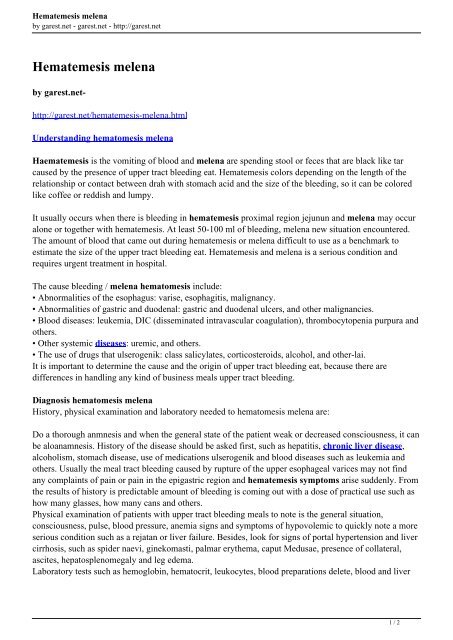 Hematemesis melena
by garest.net - garest.net - http://garest.net

Hematemesis melena

by garest.net-

http://garest.net/hematemesis-melena.html

Understanding hematomesis melena

Haematemesis is the vomiting of blood and melena are spending stool or feces that are black like tar caused by the presence of upper tract bleeding eat. Hematemesis colors depending on the length of the relationship or contact between drah with stomach acid and the size of the bleeding, so it can be colored like coffee or reddish and lumpy.

It usually occurs when there is bleeding in hematemesis proximal region jejunun and melena may occur alone or together with hematemesis. At least 50-100 ml of bleeding, melena new situation encountered. The amount of blood that came out during hematemesis or melena difficult to use as a benchmark to estimate the size of the upper tract bleeding eat. Hematemesis and melena is a serious condition and requires urgent treatment in hospital.

The cause bleeding / melena hematomesis include:
• Abnormalities of the esophagus: varise, esophagitis, malignancy.
• Abnormalities of gastric and duodenal: gastric and duodenal ulcers, and other malignancies.
• Blood diseases: leukemia, DIC (disseminated intravascular coagulation), thrombocytopenia purpura and others.
• Other systemic diseases: uremic, and others.
• The use of drugs that ulserogenik: class salicylates, corticosteroids, alcohol, and other-lai.
It is important to determine the cause and the origin of upper tract bleeding eat, because there are differences in handling any kind of business meals upper tract bleeding.

Diagnosis hematomesis melena
History, physical examination and laboratory needed to hematomesis melena are:

Do a thorough anmnesis and when the general state of the patient weak or decreased consciousness, it can be aloanamnesis. History of the disease should be asked first, such as hepatitis, chronic liver disease, alcoholism, stomach disease, use of medications ulserogenik and blood diseases such as leukemia and others. Usually the meal tract bleeding caused by rupture of the upper esophageal varices may not find any complaints of pain or pain in the epigastric region and hematemesis symptoms arise suddenly. From the results of history is predictable amount of bleeding is coming out with a dose of practical use such as how many glasses, how many cans and others.
Physical examination of patients with upper tract bleeding meals to note is the general situation, consciousness, pulse, blood pressure, anemia signs and symptoms of hypovolemic to quickly note a more serious condition such as a rejatan or liver failure. Besides, look for signs of portal hypertension and liver cirrhosis, such as spider naevi, ginekomasti, palmar erythema, caput Medusae, presence of collateral, ascites, hepatosplenomegaly and leg edema.
Laboratory tests such as hemoglobin, hematocrit, leukocytes, blood preparations delete, blood and liver

1 / 2